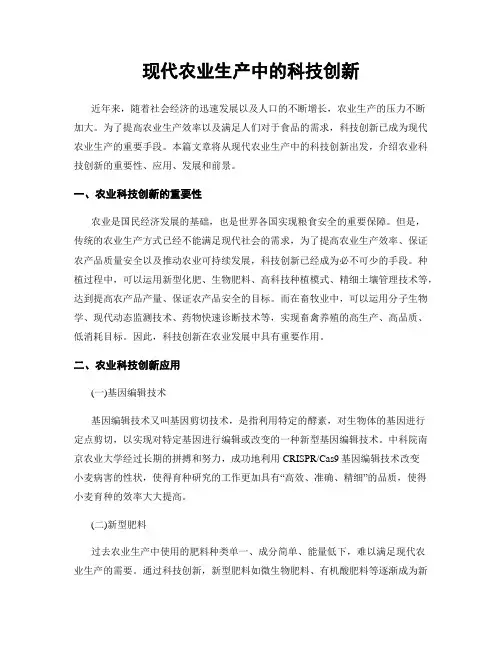 现代农业生产中的科技创新

近年来，随着社会经济的迅速发展以及人口的不断增长，农业生产的压力不断加大。为了提高农业生产效率以及满足人们对于食品的需求，科技创新已成为现代农业生产的重要手段。本篇文章将从现代农业生产中的科技创新出发，介绍农业科技创新的重要性、应用、发展和前景。

一、农业科技创新的重要性

农业是国民经济发展的基础，也是世界各国实现粮食安全的重要保障。但是，传统的农业生产方式已经不能满足现代社会的需求，为了提高农业生产效率、保证农产品质量安全以及推动农业可持续发展，科技创新已经成为必不可少的手段。种植过程中，可以运用新型化肥、生物肥料、高科技种植模式、精细土壤管理技术等，达到提高农产品产量、保证农产品安全的目标。而在畜牧业中，可以运用分子生物学、现代动态监测技术、药物快速诊断技术等，实现畜禽养殖的高生产、高品质、低消耗目标。因此，科技创新在农业发展中具有重要作用。

二、农业科技创新应用

(一)基因编辑技术

基因编辑技术又叫基因剪切技术，是指利用特定的酵素，对生物体的基因进行定点剪切，以实现对特定基因进行编辑或改变的一种新型基因编辑技术。中科院南京农业大学经过长期的拼搏和努力，成功地利用 CRISPR/Cas9 基因编辑技术改变小麦病害的性状，使得育种研究的工作更加具有“高效、准确、精细”的品质，使得小麦育种的效率大大提高。

(二)新型肥料

过去农业生产中使用的肥料种类单一、成分简单、能量低下，难以满足现代农业生产的需要。通过科技创新，新型肥料如微生物肥料、有机酸肥料等逐渐成为新